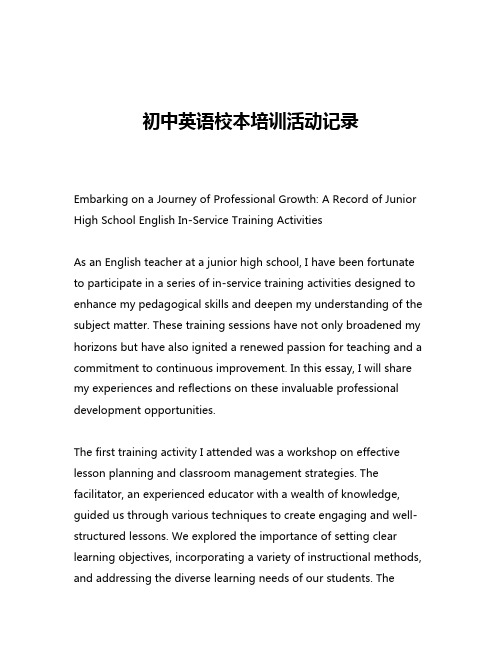 初中英语校本培训活动记录

Embarking on a Journey of Professional Growth: A Record of Junior High School English In-Service Training Activities

As an English teacher at a junior high school, I have been fortunate to participate in a series of in-service training activities designed to enhance my pedagogical skills and deepen my understanding of the subject matter. These training sessions have not only broadened my horizons but have also ignited a renewed passion for teaching and a commitment to continuous improvement. In this essay, I will share my experiences and reflections on these invaluable professional development opportunities.

The first training activity I attended was a workshop on effective lesson planning and classroom management strategies. The facilitator, an experienced educator with a wealth of knowledge, guided us through various techniques to create engaging and well-structured lessons. We explored the importance of setting clear learning objectives, incorporating a variety of instructional methods, and addressing the diverse learning needs of our students. The